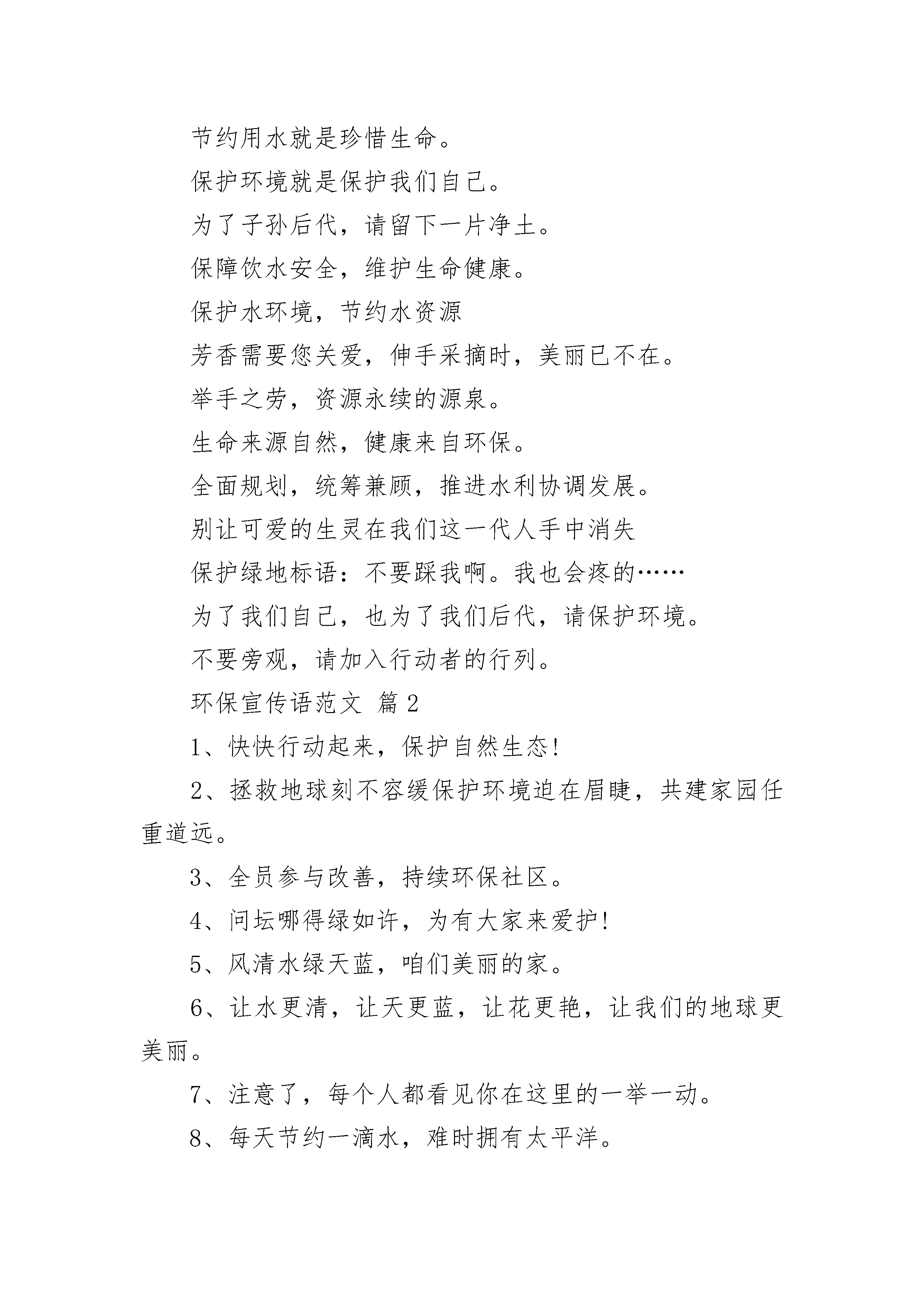 节约用水就是珍惜生命。

保护环境就是保护我们自己。

为了子孙后代，请留下一片净土。

保障饮水安全，维护生命健康。

保护水环境，节约水资源

芳香需要您关爱，伸手采摘时，美丽已不在。

举手之劳，资源永续的源泉。

生命来源自然，健康来自环保。

全面规划，统筹兼顾，推进水利协调发展。

别让可爱的生灵在我们这一代人手中消失

保护绿地标语：不要踩我啊。我也会疼的……

为了我们自己，也为了我们后代，请保护环境。

不要旁观，请加入行动者的行列。

环保宣传语范文 篇2

1、快快行动起来，保护自然生态!

2、拯救地球刻不容缓保护环境迫在眉睫，共建家园任重道远。

3、全员参与改善，持续环保社区。

4、问坛哪得绿如许，为有大家来爱护!

5、风清水绿天蓝，咱们美丽的家。

6、让水更清，让天更蓝，让花更艳，让我们的地球更美丽。

7、注意了，每个人都看见你在这里的一举一动。

8、每天节约一滴水，难时拥有太平洋。